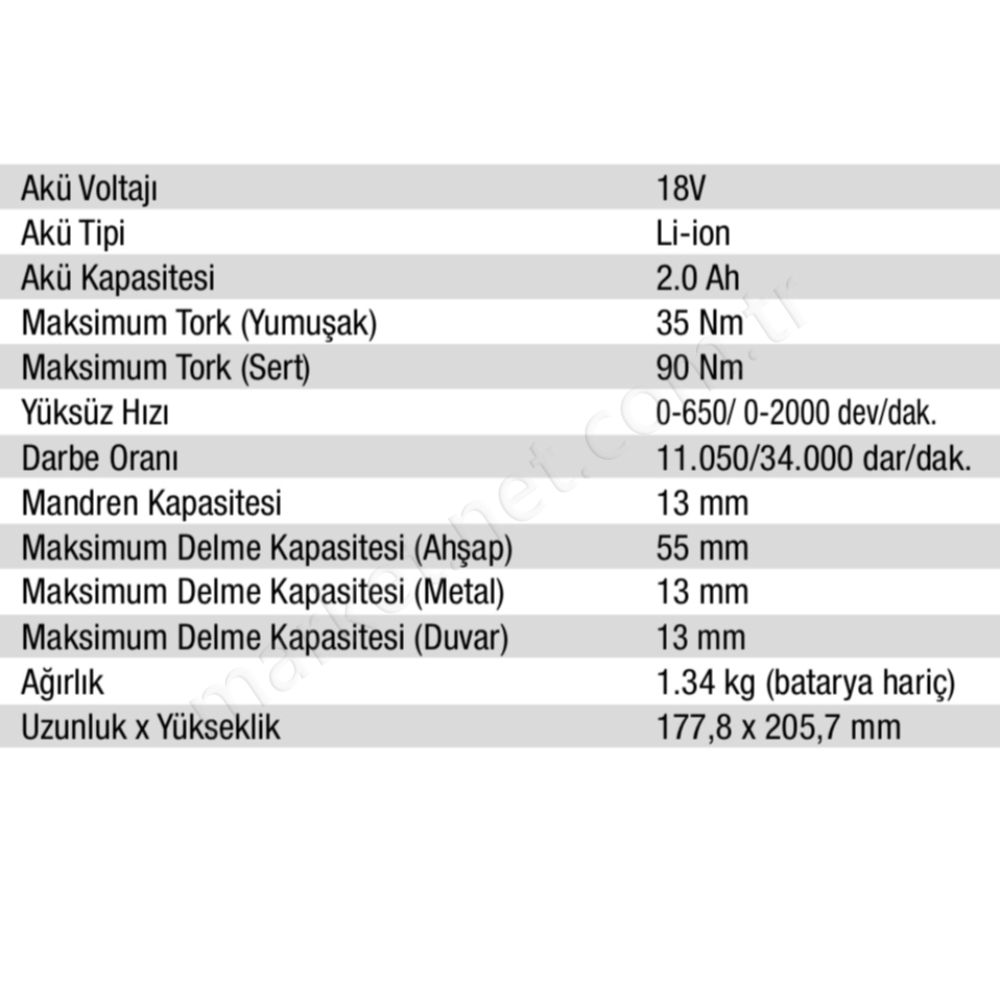 | | |
|---|---|
| Akü Voltajı | 18V |
| Akü Tipi | Li-ion |
| Akü Kapasitesi | 2.0 Ah |
| Maksimum Tork (Yumuşak) | 35 Nm |
| Maksimum Tork (Sert) | 90 Nm |
| Yüksüz Hızı | 0-650/ 0-2000 dev/dak. |
| Darbe Oranı | 11.050/34.000 dar/dak. |
| Mandren Kapasitesi | 13 mm |
| Maksimum Delme Kapasitesi (Ahşap) | 55 mm |
| Maksimum Delme Kapasitesi (Metal) | 13 mm |
| Maksimum Delme Kapasitesi (Duvar) | 13 mm |
| Ağırlık | 1.34 kg (batarya hariç) |
| Uzunluk x Yükseklik | 177,8 x 205,7 mm |

markonet.com.tr